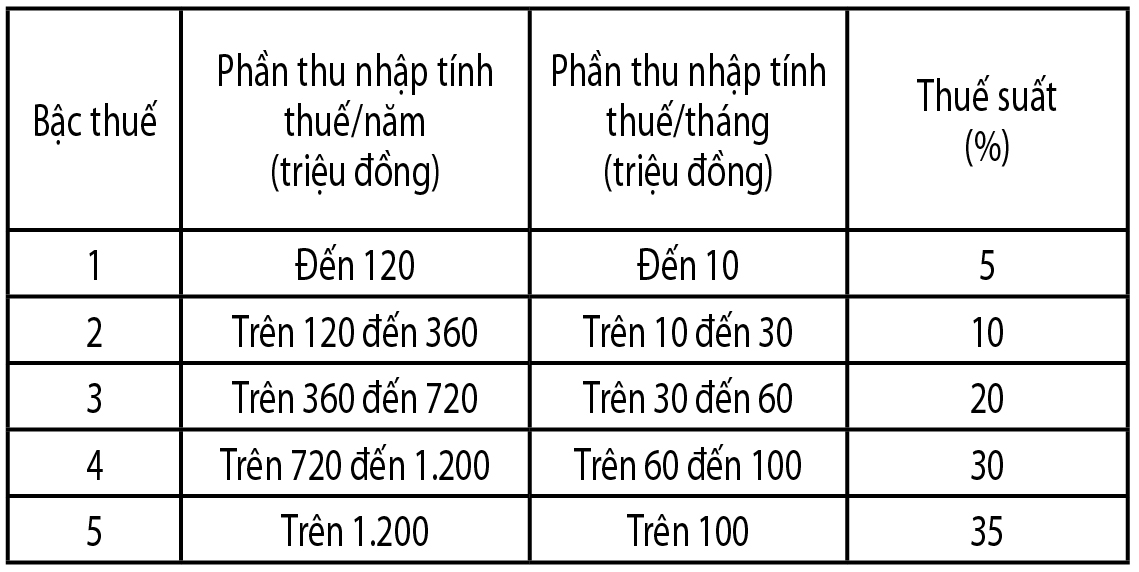 | Bậc thuế | Phần thu nhập tính thuế/năm (triệu đồng) | Phần thu nhập tính thuế/tháng (triệu đồng) | Thuế suất (%) |
|---|---|---|---|
| 1 | Đến 120 | Đến 10 | 5 |
| 2 | Trên 120 đến 360 | Trên 10 đến 30 | 10 |
| 3 | Trên 360 đến 720 | Trên 30 đến 60 | 20 |
| 4 | Trên 720 đến 1.200 | Trên 60 đến 100 | 30 |
| 5 | Trên 1.200 | Trên 100 | 35 |